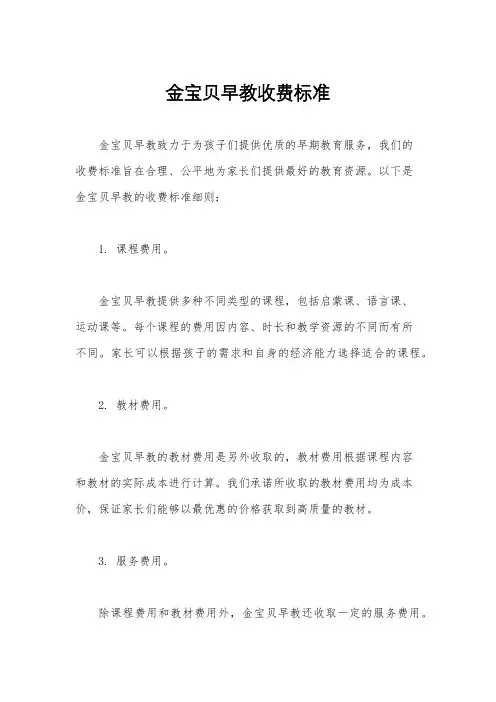 金宝贝早教收费标准

金宝贝早教致力于为孩子们提供优质的早期教育服务，我们的收费标准旨在合理、公平地为家长们提供最好的教育资源。以下是金宝贝早教的收费标准细则：

1. 课程费用。

金宝贝早教提供多种不同类型的课程，包括启蒙课、语言课、运动课等。每个课程的费用因内容、时长和教学资源的不同而有所不同。家长可以根据孩子的需求和自身的经济能力选择适合的课程。

2. 教材费用。

金宝贝早教的教材费用是另外收取的，教材费用根据课程内容和教材的实际成本进行计算。我们承诺所收取的教材费用均为成本价，保证家长们能够以最优惠的价格获取到高质量的教材。

3. 服务费用。

除课程费用和教材费用外，金宝贝早教还收取一定的服务费用。